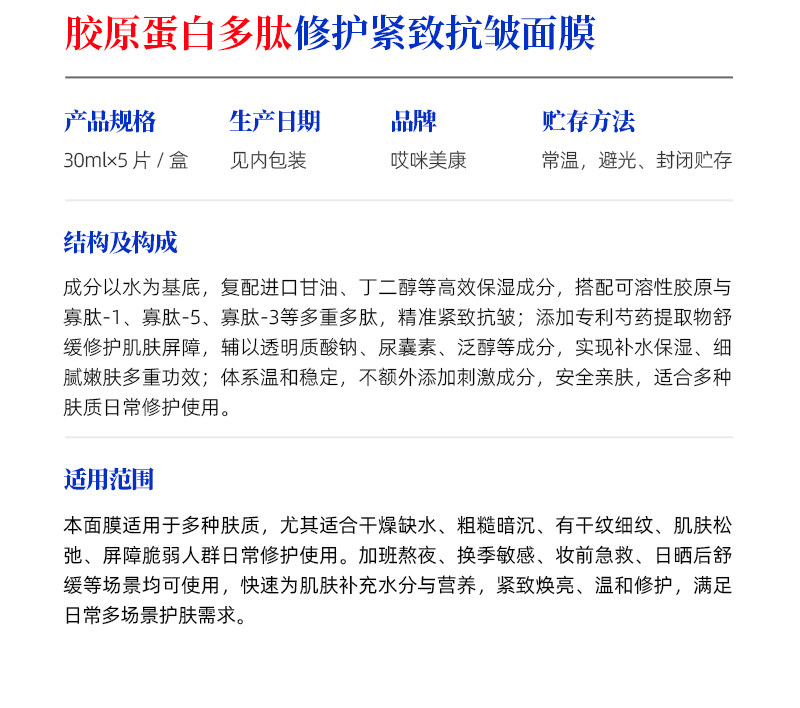 胶原蛋白多肽修护紧致抗皱面膜

产品规格
30ml×5片/盒

生产日期
见内包装

品牌
哎咪美康

贮存方法
常温，避光、封闭贮存

结构及构成

成分以水为基底，复配进口甘油、丁二醇等高效保湿成分，搭配可溶性胶原与寡肽-1、寡肽-5、寡肽-3等多重多肽，精准紧致抗皱；添加专利芍药提取物舒缓修护肌肤屏障，辅以透明质酸钠、尿囊素、泛醇等成分，实现补水保湿、细腻嫩肤多重功效；体系温和稳定，不额外添加刺激成分，安全亲肤，适合多种肤质日常修护使用。

适用范围

本面膜适用于多种肤质，尤其适合干燥缺水、粗糙暗沉、有干纹细纹、肌肤松弛、屏障脆弱人群日常修护使用。加班熬夜、换季敏感、妆前急救、日晒后舒缓等场景均可使用，快速为肌肤补充水分与营养，紧致焕亮、温和修护，满足日常多场景护肤需求。